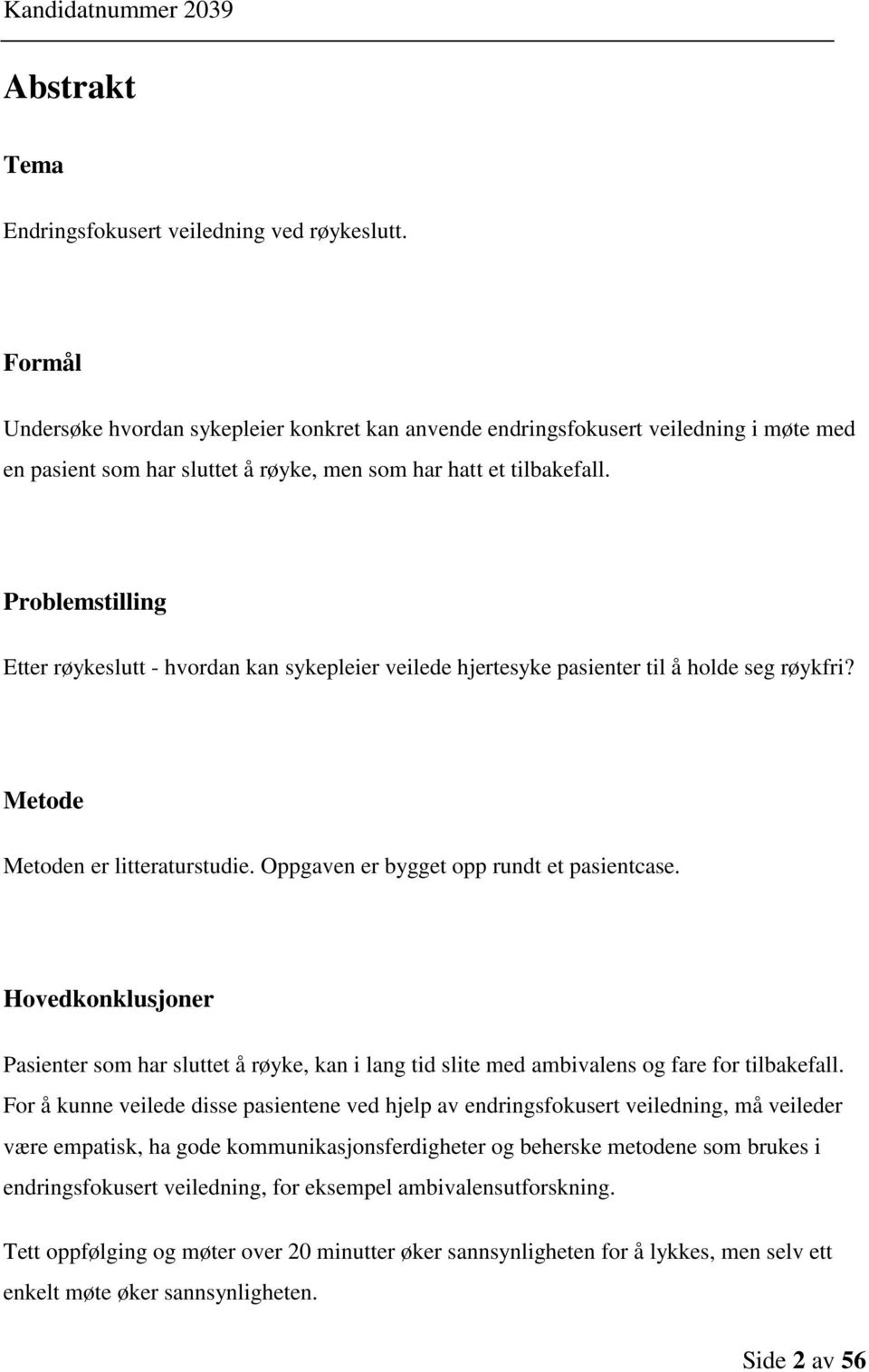 Kandidatnummer 2039

Abstrakt

Tema

Endringsfokusert veiledning ved røykeslutt.

Formål

Undersøke hvordan sykepleier konkret kan anvende endringsfokusert veiledning i møte med en pasient som har sluttet å røyke, men som har hatt et tilbakefall.

Problemstilling

Etter røykeslutt - hvordan kan sykepleier veilede hjertesyke pasienter til å holde seg røykfri?

Metode

Metoden er litteraturstudie. Oppgaven er bygget opp rundt et pasientcase.

Hovedkonklusjoner

Pasienter som har sluttet å røyke, kan i lang tid slite med ambivalens og fare for tilbakefall. For å kunne veilede disse pasientene ved hjelp av endringsfokusert veiledning, må veileder være empatisk, ha gode kommunikasjonsferdigheter og beherske metodene som brukes i endringsfokusert veiledning, for eksempel ambivalensutforskning.

Tett oppfølging og møter over 20 minutter øker sannsynligheten for å lykkes, men selv ett enkelt møte øker sannsynligheten.

Side 2 av 56